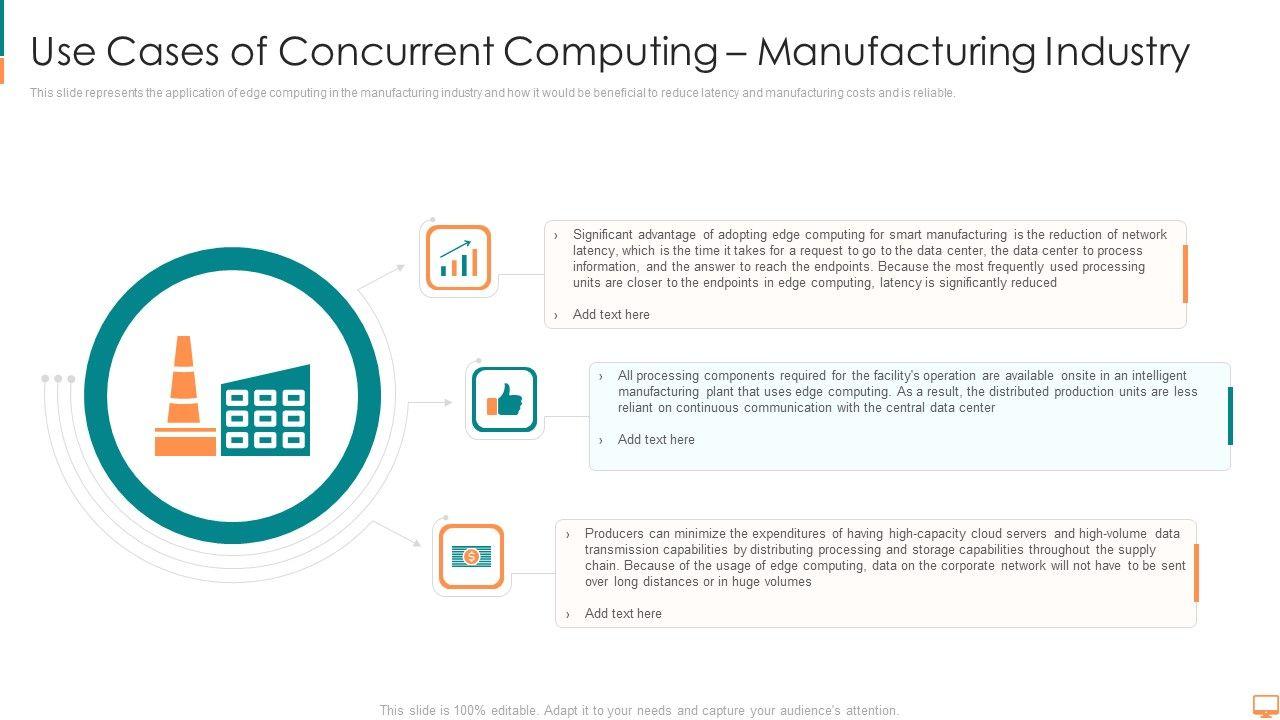 Use Cases of Concurrent Computing – Manufacturing Industry

This slide represents the application of edge computing in the manufacturing industry and how it would be beneficial to reduce latency and manufacturing costs and is reliable.

› Significant advantage of adopting edge computing for smart manufacturing is the reduction of network latency, which is the time it takes for a request to go to the data center, the data center to process information, and the answer to reach the endpoints. Because the most frequently used processing units are closer to the endpoints in edge computing, latency is significantly reduced

› Add text here

› All processing components required for the facility's operation are available onsite in an intelligent manufacturing plant that uses edge computing. As a result, the distributed production units are less reliant on continuous communication with the central data center

› Add text here

› Producers can minimize the expenditures of having high-capacity cloud servers and high-volume data transmission capabilities by distributing processing and storage capabilities throughout the supply chain. Because of the usage of edge computing, data on the corporate network will not have to be sent over long distances or in huge volumes

› Add text here

This slide is 100% editable. Adapt it to your needs and capture your audience's attention.